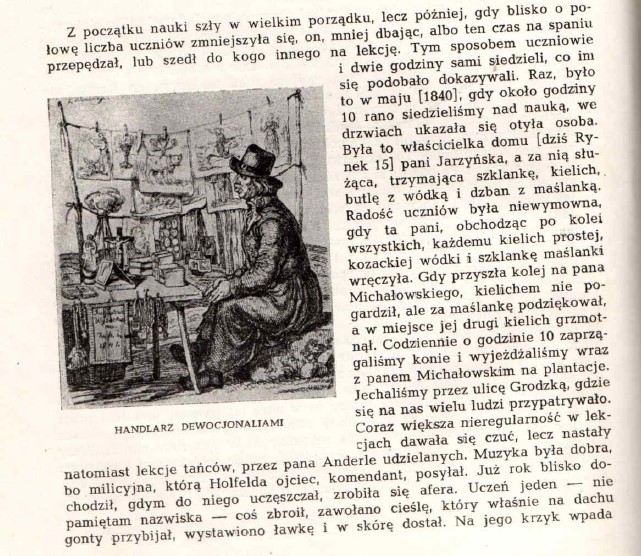 Z początku nauki szły w wielkim porządku, lecz później, gdy blisko o połowę liczba uczniów zmniejszyła się, on, mniej dbając, albo ten czas na spaniu przepędzał, lub szedł do kogo innego na lekcję. Tym sposobem uczniowie i dwie godziny sami siedzieli, co im się podobało dokazywali. Raz, było to w maju [1840], gdy około godziny 10 rano siedzieliśmy nad nauką, we drzwiach ukazała się otyła osoba. Była to właścicielka domu [dziś Rynek 15] pani Jarzyńska, a za nią służąca, trzymająca szklankę, kielich, butlę z wódką i dzban z maślanką. Radość uczniów była niewymowna, gdy ta pani, obchodząc po kolei wszystkich, każdemu kielich prostej, kozackiej wódki i szklankę maślanki wręczyła. Gdy przyszła kolej na pana Michałowskiego, kielichem nie pogardził, ale za maślankę podziękował, a w miejsce jej drugi kielich grzmotnął. Codziennie o godzinie 10 zaprzągaliśmy konie i wyjeżdżaliśmy wraz z panem Michałowskim na plantacje. Jechaliśmy przez ulicę Grodzką, gdzie się na nas wielu ludzi przypatrywało. Coraz większa nieregularność w lekcjach dawała się czuć, lecz nastały natomiast lekcje tańców, przez pana Anderle udzielanych. Muzyka była dobra, bo milicyjna, którą Holfelda ojciec, komendant, posyłał. Już rok blisko dochodził, gdym do niego uczęszczał, zrobiła się afera. Uczeń jeden — nie pamiętam nazwiska — coś zbroił, zawołano cieślę, który właśnie na dachu gonty przybijał, wystawiono ławkę i w skórę dostał. Na jego krzyk wpada

HANDLARZ DEWOCJONALIAMI